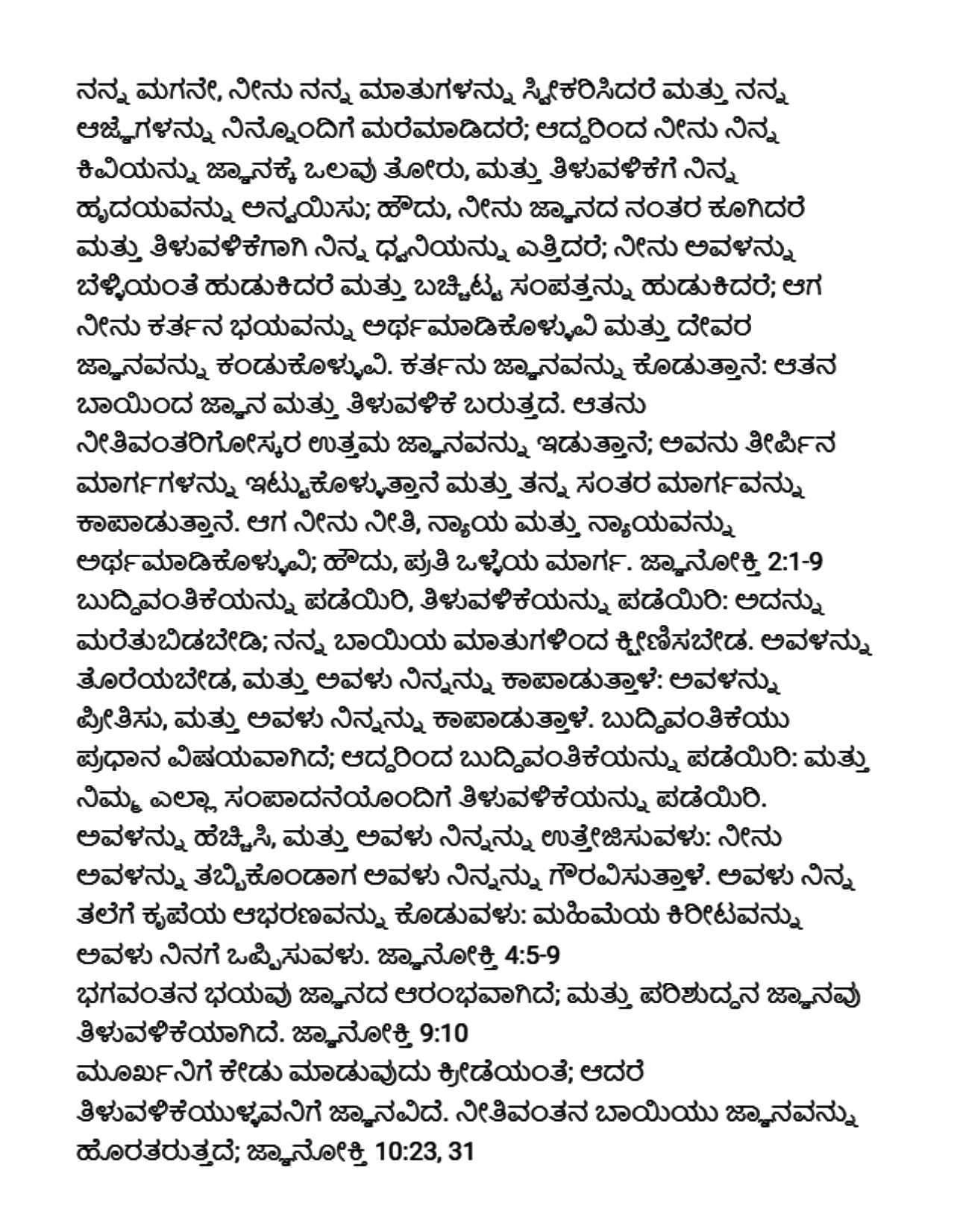 ನನ್ನ ಮಗನೇ, ನೀನು ನನ್ನ ಮಾತುಗಳನ್ನು ಸ್ವೀಕರಿಸಿದರೆ ಮತ್ತು ನನ್ನ ಆಜ್ಞೆಗಳನ್ನು ನಿನ್ನೊಂದಿಗೆ ಮರೆಮಾಡಿದರೆ; ಆದ್ದರಿಂದ ನೀನು ನಿನ್ನ ಕಿವಿಯನ್ನು ಜ್ಞಾನಕ್ಕೆ ಒಲವು ತೋರು, ಮತ್ತು ತಿಳುವಳಿಕೆಗೆ ನಿನ್ನ ಹೃದಯವನ್ನು ಅನ್ವಯಿಸು; ಹೌದು, ನೀನು ಜ್ಞಾನದ ನಂತರ ಕೂಗಿದರೆ ಮತ್ತು ತಿಳುವಳಿಕೆಗಾಗಿ ನಿನ್ನ ಧ್ವನಿಯನ್ನು ಎತ್ತಿದರೆ; ನೀನು ಅವಳನ್ನು ಬೆಳ್ಳಿಯಂತೆ ಹುಡುಕಿದರೆ ಮತ್ತು ಬಚ್ಚಿಟ್ಟ ಸಂಪತ್ತನ್ನು ಹುಡುಕಿದರೆ; ಆಗ ನೀನು ಕರ್ತನ ಭಯವನ್ನು ಅರ್ಥಮಾಡಿಕೊಳ್ಳುವಿ ಮತ್ತು ದೇವರ ಜ್ಞಾನವನ್ನು ಕಂಡುಕೊಳ್ಳುವಿ. ಕರ್ತನು ಜ್ಞಾನವನ್ನು ಕೊಡುತ್ತಾನೆ: ಆತನ ಬಾಯಿಂದ ಜ್ಞಾನ ಮತ್ತು ತಿಳುವಳಿಕೆ ಬರುತ್ತದೆ. ಆತನು ನೀತಿವಂತರಿಗೋಸ್ಕರ ಉತ್ತಮ ಜ್ಞಾನವನ್ನು ಇಡುತ್ತಾನೆ; ಅವನು ತೀರ್ಪಿನ ಮಾರ್ಗಗಳನ್ನು ಇಟ್ಟುಕೊಳ್ಳುತ್ತಾನೆ ಮತ್ತು ತನ್ನ ಸಂತರ ಮಾರ್ಗವನ್ನು ಕಾಪಾಡುತ್ತಾನೆ. ಆಗ ನೀನು ನೀತಿ, ನ್ಯಾಯ ಮತ್ತು ನ್ಯಾಯವನ್ನು ಅರ್ಥಮಾಡಿಕೊಳ್ಳುವಿ; ಹೌದು, ಪ್ರತಿ ಒಳ್ಳೆಯ ಮಾರ್ಗ. ಜ್ಞಾನೋಕ್ತಿ 2:1-9
ಬುದ್ಧಿವಂತಿಕೆಯನ್ನು ಪಡೆಯಿರಿ, ತಿಳುವಳಿಕೆಯನ್ನು ಪಡೆಯಿರಿ: ಅದನ್ನು ಮರೆತುಬಿಡಬೇಡಿ; ನನ್ನ ಬಾಯಿಯ ಮಾತುಗಳಿಂದ ಕ್ಷೀಣಿಸಬೇಡ. ಅವಳನ್ನು ತೊರೆಯಬೇಡ, ಮತ್ತು ಅವಳು ನಿನ್ನನ್ನು ಕಾಪಾಡುತ್ತಾಳೆ: ಅವಳನ್ನು ಪ್ರೀತಿಸು, ಮತ್ತು ಅವಳು ನಿನ್ನನ್ನು ಕಾಪಾಡುತ್ತಾಳೆ. ಬುದ್ಧಿವಂತಿಕೆಯು ಪ್ರಧಾನ ವಿಷಯವಾಗಿದೆ; ಆದ್ದರಿಂದ ಬುದ್ಧಿವಂತಿಕೆಯನ್ನು ಪಡೆಯಿರಿ: ಮತ್ತು ನಿಮ್ಮ ಎಲ್ಲಾ ಸಂಪಾದನೆಯೊಂದಿಗೆ ತಿಳುವಳಿಕೆಯನ್ನು ಪಡೆಯಿರಿ. ಅವಳನ್ನು ಹೆಚ್ಚಿಸಿ, ಮತ್ತು ಅವಳು ನಿನ್ನನ್ನು ಉತ್ತೇಜಿಸುವಳು: ನೀನು ಅವಳನ್ನು ತಬ್ಬಿಕೊಂಡಾಗ ಅವಳು ನಿನ್ನನ್ನು ಗೌರವಿಸುತ್ತಾಳೆ. ಅವಳು ನಿನ್ನ ತಲೆಗೆ ಕೃಪೆಯ ಆಭರಣವನ್ನು ಕೊಡುವಳು: ಮಹಿಮೆಯ ಕಿರೀಟವನ್ನು ಅವಳು ನಿನಗೆ ಒಪ್ಪಿಸುವಳು. ಜ್ಞಾನೋಕ್ತಿ 4:5-9
ಭಗವಂತನ ಭಯವು ಜ್ಞಾನದ ಆರಂಭವಾಗಿದೆ; ಮತ್ತು ಪರಿಶುದ್ಧನ ಜ್ಞಾನವು ತಿಳುವಳಿಕೆಯಾಗಿದೆ. ಜ್ಞಾನೋಕ್ತಿ 9:10
ಮೂರ್ಖನಿಗೆ ಕೇಡು ಮಾಡುವುದು ಕ್ರೀಡೆಯಂತೆ; ಆದರೆ ತಿಳುವಳಿಕೆಯುಳ್ಳವನಿಗೆ ಜ್ಞಾನವಿದೆ. ನೀತಿವಂತನ ಬಾಯಿಯು ಜ್ಞಾನವನ್ನು ಹೊರತರುತ್ತದೆ; ಜ್ಞಾನೋಕ್ತಿ 10:23, 31